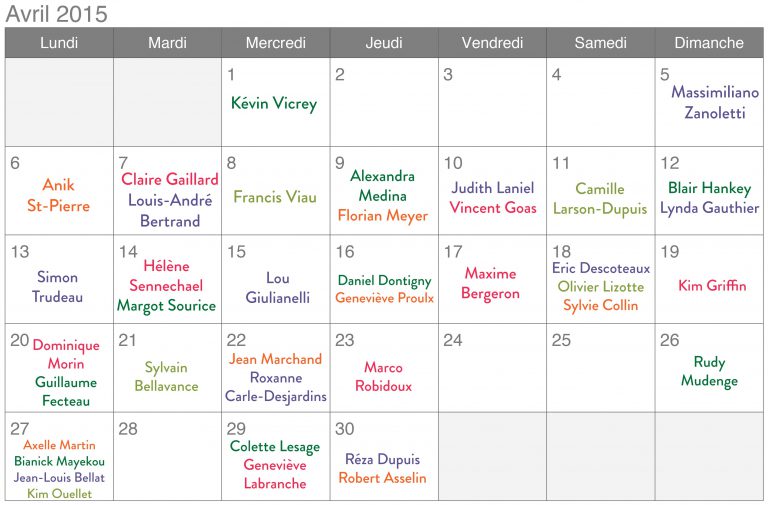 Avril 2015

| Lundi | Mardi | Mercredi | Jeudi | Vendredi | Samedi | Dimanche |
|---|---|---|---|---|---|---|
| | | 1 Kévin Vicrey | 2 | 3 | 4 | 5 Massimiliano Zanoletti |
| 6 Anik St-Pierre | 7 Claire Gaillard Louis-André Bertrand | 8 Francis Viau | 9 Alexandra Medina Florian Meyer | 10 Judith Laniel Vincent Goas | 11 Camille Larson-Dupuis | 12 Blair Hankey Lynda Gauthier |
| 13 Simon Trudeau | 14 Hélène Sennechael Margot Sourice | 15 Lou Giulianelli | 16 Daniel Dontigny Geneviève Proulx | 17 Maxime Bergeron | 18 Eric Descoteaux Olivier Lizotte Sylvie Collin | 19 Kim Griffin |
| 20 Dominique Morin Guillaume Fecteau | 21 Sylvain Bellavance | 22 Jean Marchand Roxanne Carle-Desjardins | 23 Marco Robidoux | 24 | 25 | 26 Rudy Mudenge |
| 27 Axelle Martin Bianick Mayekou Jean-Louis Bellat Kim Ouellet | 28 | 29 Colette Lesage Geneviève Labranche | 30 Réza Dupuis Robert Asselin | | | |